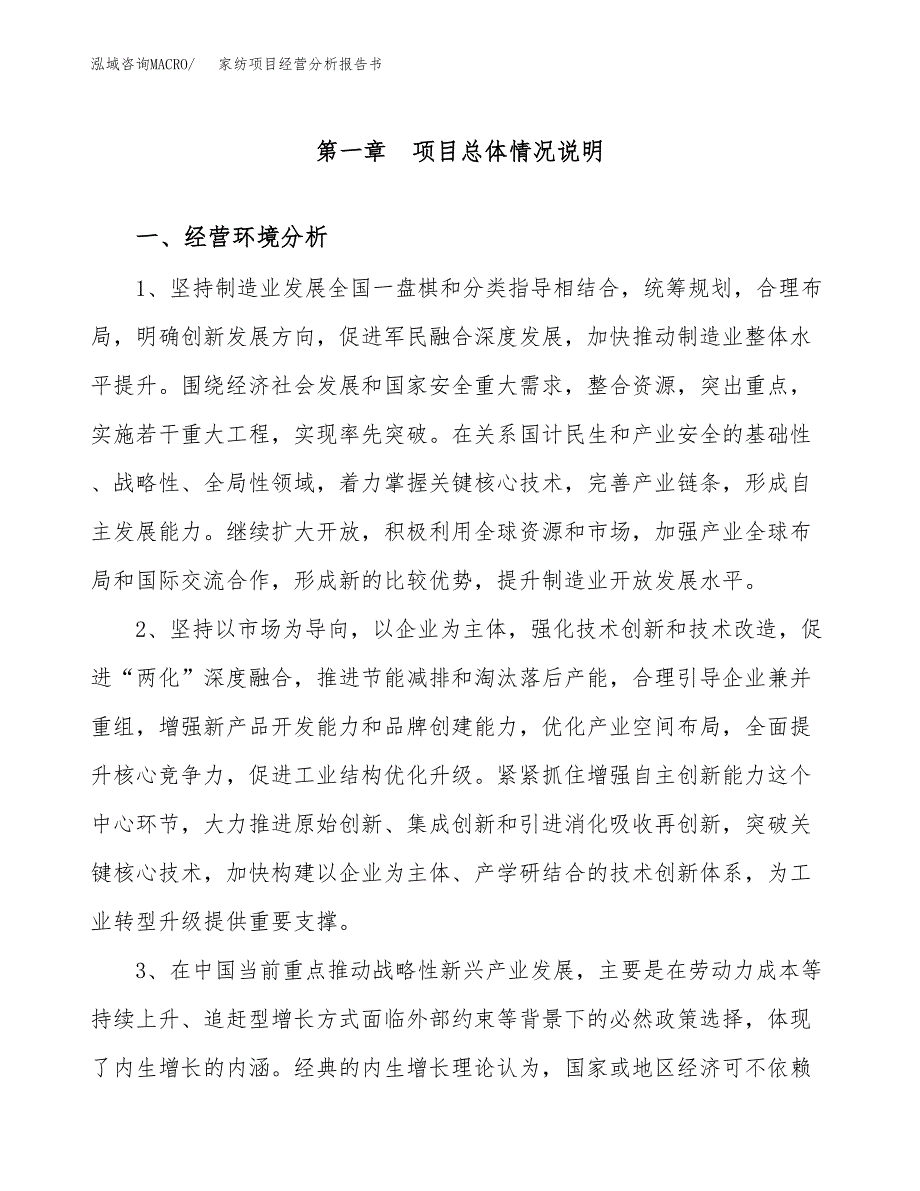 泓域咨询MACRO/　家纺项目经营分析报告书

第一章　项目总体情况说明

一、经营环境分析

1、坚持制造业发展全国一盘棋和分类指导相结合，统筹规划，合理布局，明确创新发展方向，促进军民融合深度发展，加快推动制造业整体水平提升。围绕经济社会发展和国家安全重大需求，整合资源，突出重点，实施若干重大工程，实现率先突破。在关系国计民生和产业安全的基础性、战略性、全局性领域，着力掌握关键核心技术，完善产业链条，形成自主发展能力。继续扩大开放，积极利用全球资源和市场，加强产业全球布局和国际交流合作，形成新的比较优势，提升制造业开放发展水平。

2、坚持以市场为导向，以企业为主体，强化技术创新和技术改造，促进“两化”深度融合，推进节能减排和淘汰落后产能，合理引导企业兼并重组，增强新产品开发能力和品牌创建能力，优化产业空间布局，全面提升核心竞争力，促进工业结构优化升级。紧紧抓住增强自主创新能力这个中心环节，大力推进原始创新、集成创新和引进消化吸收再创新，突破关键核心技术，加快构建以企业为主体、产学研结合的技术创新体系，为工业转型升级提供重要支撑。

3、在中国当前重点推动战略性新兴产业发展，主要是在劳动力成本等持续上升、追赶型增长方式面临外部约束等背景下的必然政策选择，体现了内生增长的内涵。经典的内生增长理论认为，国家或地区经济可不依赖